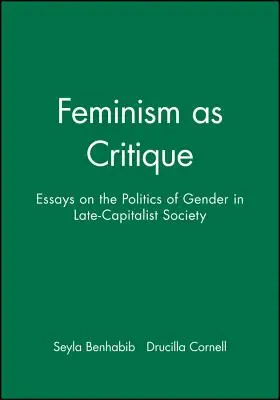 Feminism as Critique

Essays on the Politics of Gender in Late-Capitalist Society

Seyla Benhabib   Drucilla Cornell